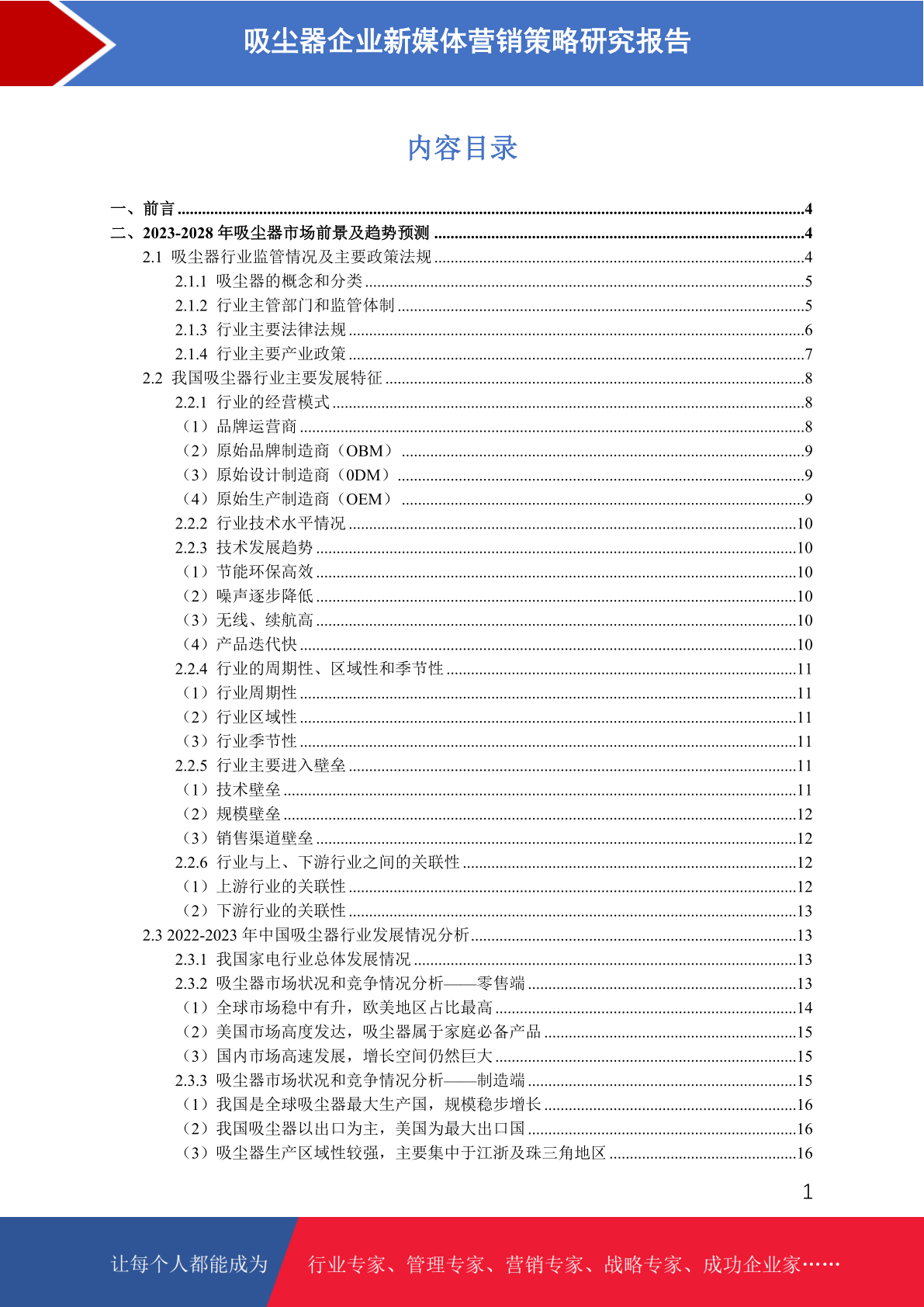 吸尘器企业新媒体营销策略研究报告

内容目录

一、前言 4
二、2023-2028年吸尘器市场前景及趋势预测 4
2.1 吸尘器行业监管情况及主要政策法规 4
2.1.1 吸尘器的概念和分类 5
2.1.2 行业主管部门和监管体制 5
2.1.3 行业主要法律法规 6
2.1.4 行业主要产业政策 7
2.2 我国吸尘器行业主要发展特征 8
2.2.1 行业的经营模式 8
（1）品牌运营商 8
（2）原始品牌制造商（OBM） 9
（3）原始设计制造商（0DM） 9
（4）原始生产制造商（OEM） 9
2.2.2 行业技术水平情况 10
2.2.3 技术发展趋势 10
（1）节能环保高效 10
（2）噪声逐步降低 10
（3）无线、续航高 10
（4）产品迭代快 10
2.2.4 行业的周期性、区域性和季节性 11
（1）行业周期性 11
（2）行业区域性 11
（3）行业季节性 11
2.2.5 行业主要进入壁垒 11
（1）技术壁垒 11
（2）规模壁垒 12
（3）销售渠道壁垒 12
2.2.6 行业与上、下游行业之间的关联性 12
（1）上游行业的关联性 12
（2）下游行业的关联性 13
2.3 2022-2023年中国吸尘器行业发展情况分析 13
2.3.1 我国家电行业总体发展情况 13
2.3.2 吸尘器市场状况和竞争情况分析——零售端 13
（1）全球市场稳中有升，欧美地区占比最高 14
（2）美国市场高度发达，吸尘器属于家庭必备产品 15
（3）国内市场高速发展，增长空间仍然巨大 15
2.3.3 吸尘器市场状况和竞争情况分析——制造端 15
（1）我国是全球吸尘器最大生产国，规模稳步增长 16
（2）我国吸尘器以出口为主，美国为最大出口国 16
（3）吸尘器生产区域性较强，主要集中于江浙及珠三角地区 16

1

让每个人都能成为 行业专家、管理专家、营销专家、战略专家、成功企业家……